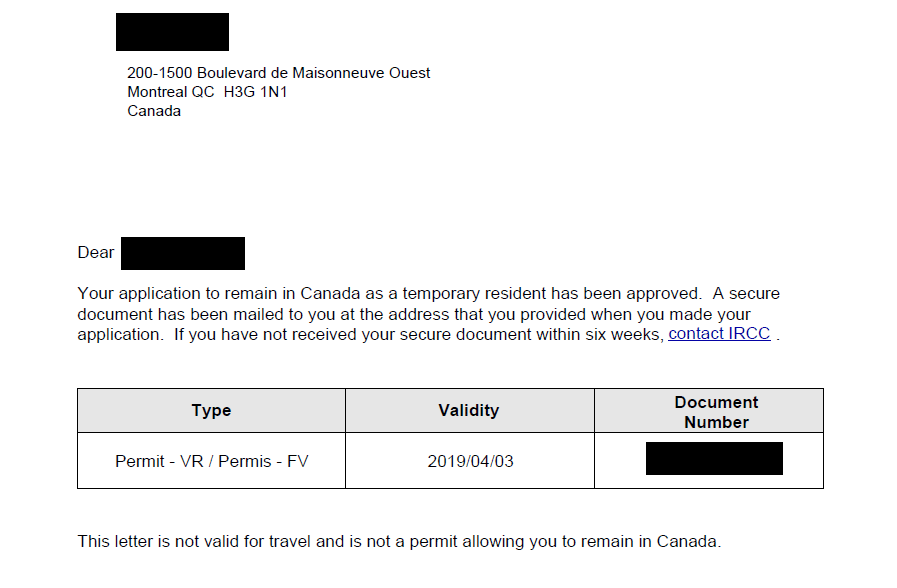 200-1500 Boulevard de Maisonneuve Ouest
Montreal QC H3G 1N1
Canada

Dear

Your application to remain in Canada as a temporary resident has been approved. A secure document has been mailed to you at the address that you provided when you made your application. If you have not received your secure document within six weeks, contact IRCC .

| Type | Validity | Document Number |
|---|---|---|
| Permit - VR / Permis - FV | 2019/04/03 | |

This letter is not valid for travel and is not a permit allowing you to remain in Canada.